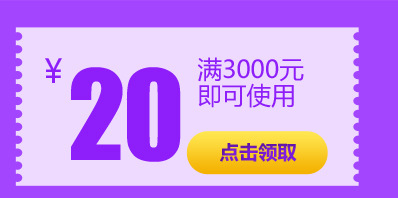 ¥ 20

满3000元
即可使用

点击领取